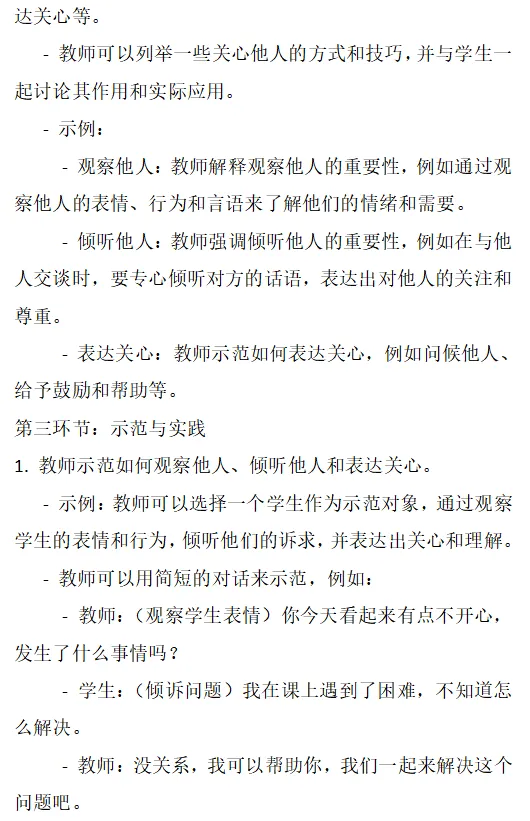 达关心等。

- 教师可以列举一些关心他人的方式和技巧，并与学生一起讨论其作用和实际应用。

- 示例：

- 观察他人：教师解释观察他人的重要性，例如通过观察他人的表情、行为和言语来了解他们的情绪和需要。

- 倾听他人：教师强调倾听他人的重要性，例如在与他人交谈时，要专心倾听对方的话语，表达出对他人的关注和尊重。

- 表达关心：教师示范如何表达关心，例如问候他人、给予鼓励和帮助等。

第三环节：示范与实践

1. 教师示范如何观察他人、倾听他人和表达关心。

- 示例：教师可以选择一个学生作为示范对象，通过观察学生的表情和行为，倾听他们的诉求，并表达出关心和理解。

- 教师可以用简短的对话来示范，例如：

- 教师：（观察学生表情）你今天看起来有点不开心，发生了什么事情吗？

- 学生：（倾诉问题）我在课上遇到了困难，不知道怎么解决。

- 教师：没关系，我可以帮助你，我们一起来解决这个问题吧。